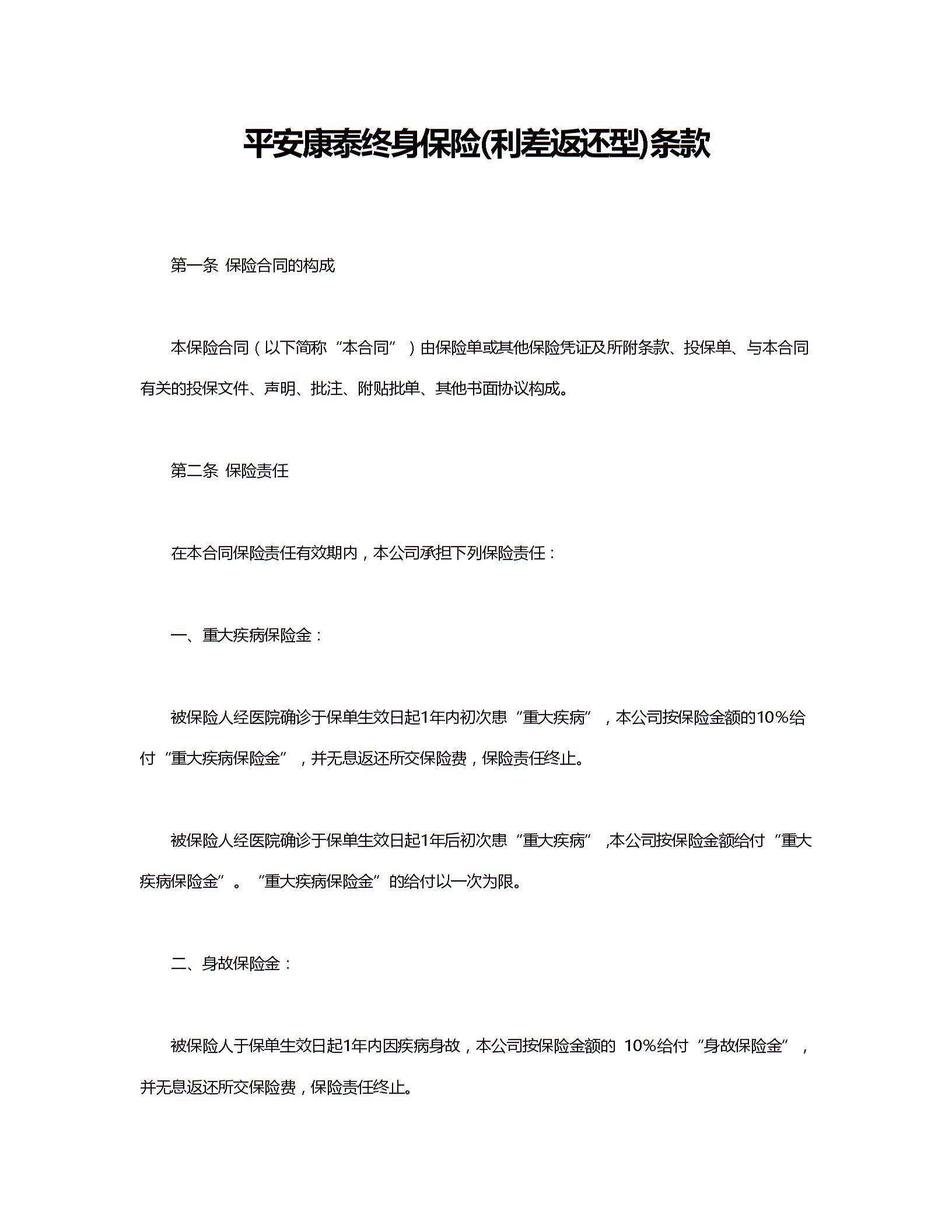 平安康泰终身保险(利差返还型)条款

第一条 保险合同的构成

本保险合同（以下简称“本合同”）由保险单或其他保险凭证及所附条款、投保单、与本合同有关的投保文件、声明、批注、附贴批单、其他书面协议构成。

第二条 保险责任

在本合同保险责任有效期内，本公司承担下列保险责任：

一、重大疾病保险金：

被保险人经医院确诊于保单生效日起1年内初次患“重大疾病”，本公司按保险金额的10%给付“重大疾病保险金”，并无息返还所交保险费，保险责任终止。

被保险人经医院确诊于保单生效日起1年后初次患“重大疾病”,本公司按保险金额给付“重大疾病保险金”。“重大疾病保险金”的给付以一次为限。

二、身故保险金：

被保险人于保单生效日起1年内因疾病身故，本公司按保险金额的 10%给付“身故保险金”，并无息返还所交保险费，保险责任终止。